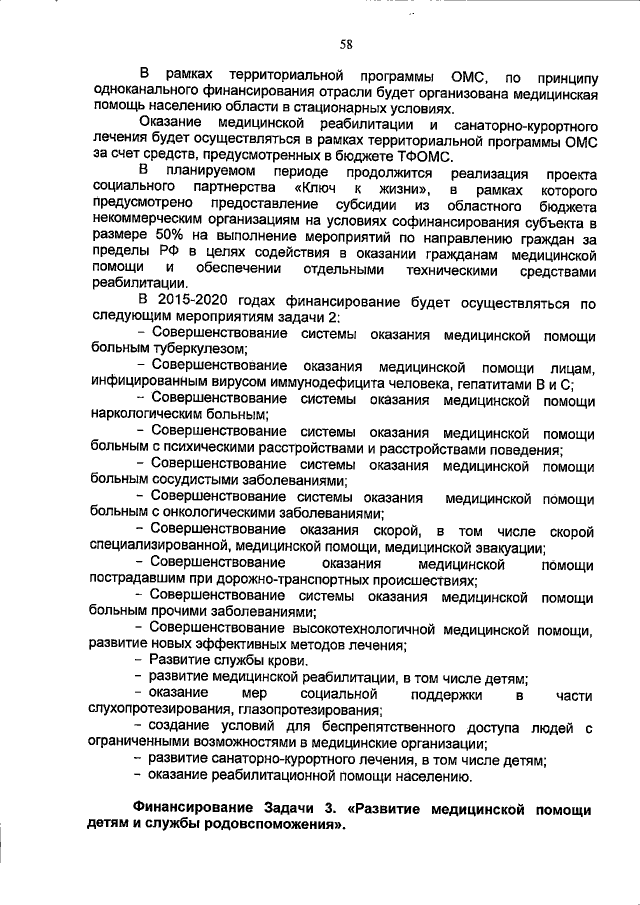 58

В рамках территориальной программы ОМС, по принципу одноканального финансирования отрасли будет организована медицинская помощь населению области в стационарных условиях.

Оказание медицинской реабилитации и санаторно-курортного лечения будет осуществляться в рамках территориальной программы ОМС за счет средств, предусмотренных в бюджете ТФОМС.

В планируемом периоде продолжится реализация проекта социального партнерства «Ключ к жизни», в рамках которого предусмотрено предоставление субсидии из областного бюджета некоммерческим организациям на условиях софинансирования субъекта в размере 50% на выполнение мероприятий по направлению граждан за пределы РФ в целях содействия в оказании гражданам медицинской помощи и обеспечении отдельными техническими средствами реабилитации.

В 2015-2020 годах финансирование будет осуществляться по следующим мероприятиям задачи 2:

– Совершенствование системы оказания медицинской помощи больным туберкулезом;

– Совершенствование оказания медицинской помощи лицам, инфицированным вирусом иммунодефицита человека, гепатитами В и С;

– Совершенствование системы оказания медицинской помощи наркологическим больным;

– Совершенствование системы оказания медицинской помощи больным с психическими расстройствами и расстройствами поведения;

– Совершенствование системы оказания медицинской помощи больным сосудистыми заболеваниями;

– Совершенствование системы оказания медицинской помощи больным с онкологическими заболеваниями;

– Совершенствование оказания скорой, в том числе скорой специализированной, медицинской помощи, медицинской эвакуации;

– Совершенствование оказания медицинской помощи пострадавшим при дорожно-транспортных происшествиях;

– Совершенствование системы оказания медицинской помощи больным прочими заболеваниями;

– Совершенствование высокотехнологичной медицинской помощи, развитие новых эффективных методов лечения;

– Развитие службы крови.

– развитие медицинской реабилитации, в том числе детям;

– оказание мер социальной поддержки в части слухопротезирования, глазопротезирования;

– создание условий для беспрепятственного доступа людей с ограниченными возможностями в медицинские организации;

– развитие санаторно-курортного лечения, в том числе детям;

– оказание реабилитационной помощи населению.

Финансирование Задачи 3. «Развитие медицинской помощи детям и службы родовспоможения».